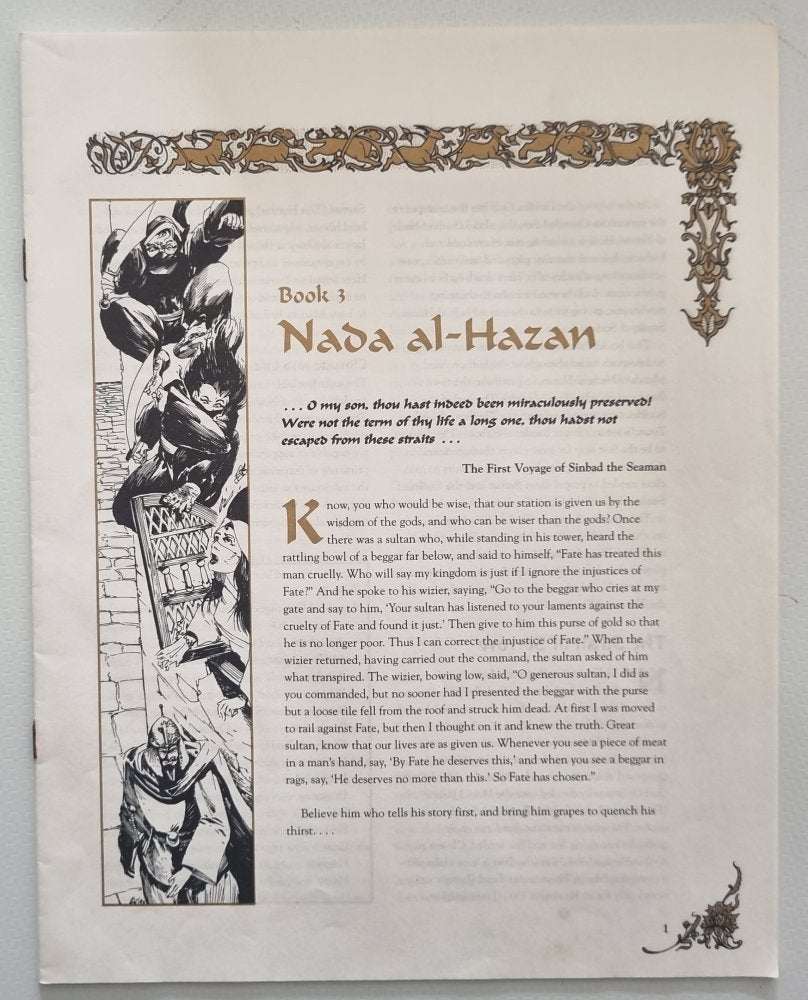 Book 3
Nada al-Hazan

. . . O my son, thou hast indeed been miraculously preserved! Were not the term of thy life a long one, thou hadst not escaped from these straits . . .

The First Voyage of Sinbad the Seaman

Know, you who would be wise, that our station is given us by the wisdom of the gods, and who can be wiser than the gods? Once there was a sultan who, while standing in his tower, heard the rattling bowl of a beggar far below, and said to himself, "Fate has treated this man cruelly. Who will say my kingdom is just if I ignore the injustices of Fate?" And he spoke to his wizier, saying, "Go to the beggar who cries at my gate and say to him, 'Your sultan has listened to your laments against the cruelty of Fate and found it just.' Then give to him this purse of gold so that he is no longer poor. Thus I can correct the injustice of Fate." When the wizier returned, having carried out the command, the sultan asked of him what transpired. The wizier, bowing low, said, "O generous sultan, I did as you commanded, but no sooner had I presented the beggar with the purse but a loose tile fell from the roof and struck him dead. At first I was moved to rail against Fate, but then I thought on it and knew the truth. Great sultan, know that our lives are as given us. Whenever you see a piece of meat in a man's hand, say, 'By Fate he deserves this,' and when you see a beggar in rags, say, 'He deserves no more than this.' So Fate has chosen."

Believe him who tells his story first, and bring him grapes to quench his thirst. . . .

1